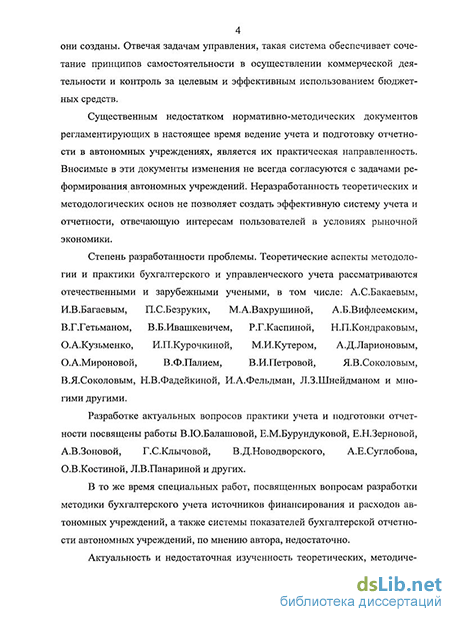 4

они созданы. Отвечая задачам управления, такая система обеспечивает сочетание принципов самостоятельности в осуществлении коммерческой деятельности и контроль за целевым и эффективным использованием бюджетных средств.

Существенным недостатком нормативно-методических документов регламентирующих в настоящее время ведение учета и подготовку отчетности в автономных учреждениях, является их практическая направленность. Вносимые в эти документы изменения не всегда согласуются с задачами реформирования автономных учреждений. Неразработанность теоретических и методологических основ не позволяет создать эффективную систему учета и отчетности, отвечающую интересам пользователей в условиях рыночной экономики.

Степень разработанности проблемы. Теоретические аспекты методологии и практики бухгалтерского и управленческого учета рассматриваются отечественными и зарубежными учеными, в том числе: А.С.Бакаевым, И.В.Багаевым, П.С.Безруких, М.А.Вахрушиной, А.Б.Вифлеемским, В.Г.Гетьманом, В.Б.Ивашкевичем, Р.Г.Каспиной, Н.П.Кондраковым, О.А.Кузьменко, И.П.Курочкиной, М.И.Кутером, А.Д.Ларионовым, О.А.Мироновой, В.Ф.Палием, В.И.Петровой, Я.В.Соколовым, В.Я.Соколовым, Н.В.Фадейкиной, И.А.Фельдман, Л.З.Шнейдманом и многими другими.

Разработке актуальных вопросов практики учета и подготовки отчетности посвящены работы В.Ю.Балашовой, Е.М.Бурундуковой, Е.Н.Зерновой, А.В.Зоновой, Г.С.Клычовой, В.Д.Новодворского, А.Е.Суглобова, О.В.Костиной, Л.В.Панариной и других.

В то же время специальных работ, посвященных вопросам разработки методики бухгалтерского учета источников финансирования и расходов автономных учреждений, а также системы показателей бухгалтерской отчетности автономных учреждений, по мнению автора, недостаточно.

Актуальность и недостаточная изученность теоретических, методиче-

dsLib.net
библиотека диссертаций